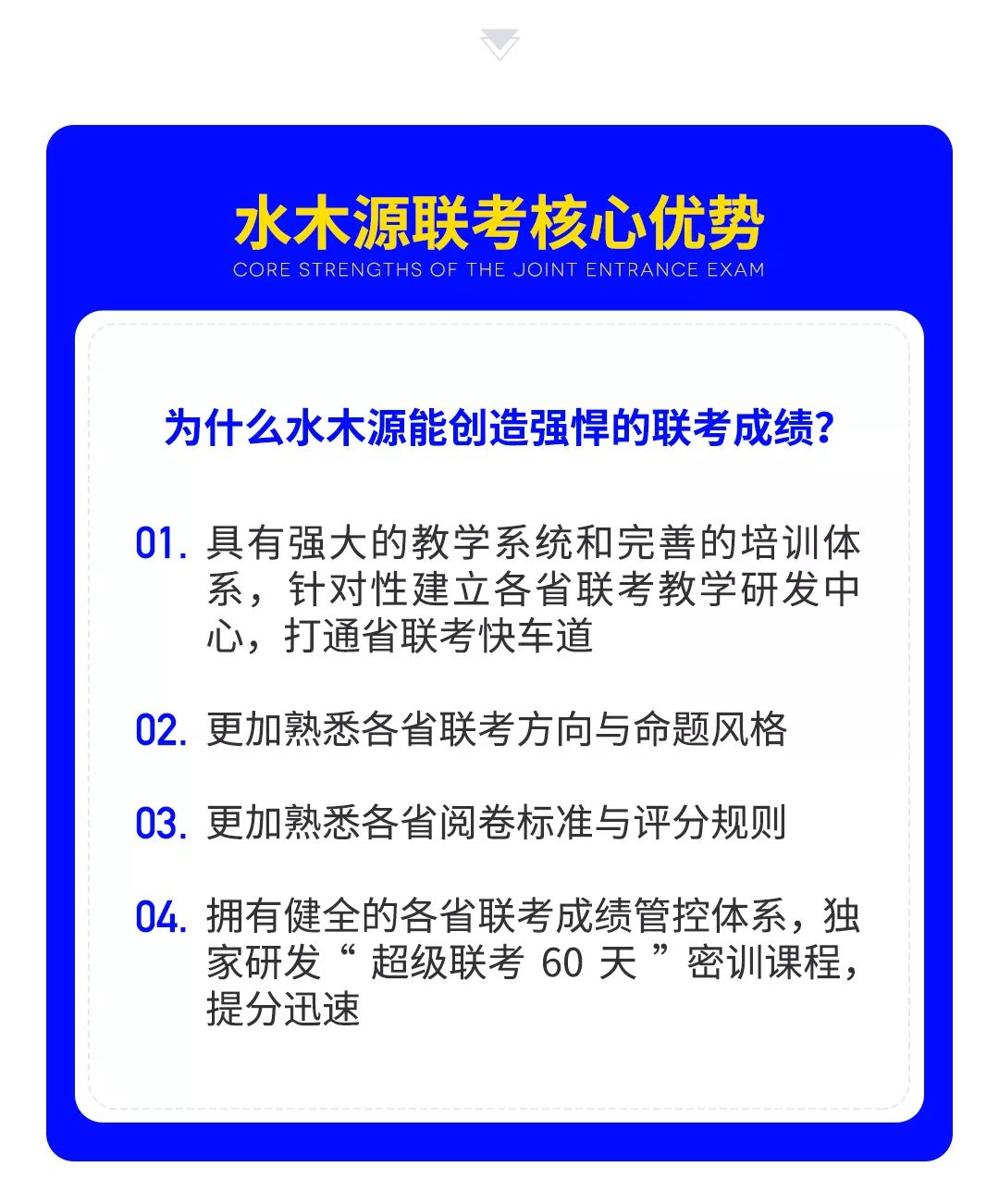 水木源联考核心优势
CORE STRENGTHS OF THE JOINT ENTRANCE EXAM

为什么水木源能创造强悍的联考成绩？

01. 具有强大的教学系统和完善的培训体系，针对性建立各省联考教学研发中心，打通省联考快车道

02. 更加熟悉各省联考方向与命题风格

03. 更加熟悉各省阅卷标准与评分规则

04. 拥有健全的各省联考成绩管控体系，独家研发“ 超级联考 60 天 ”密训课程，提分迅速